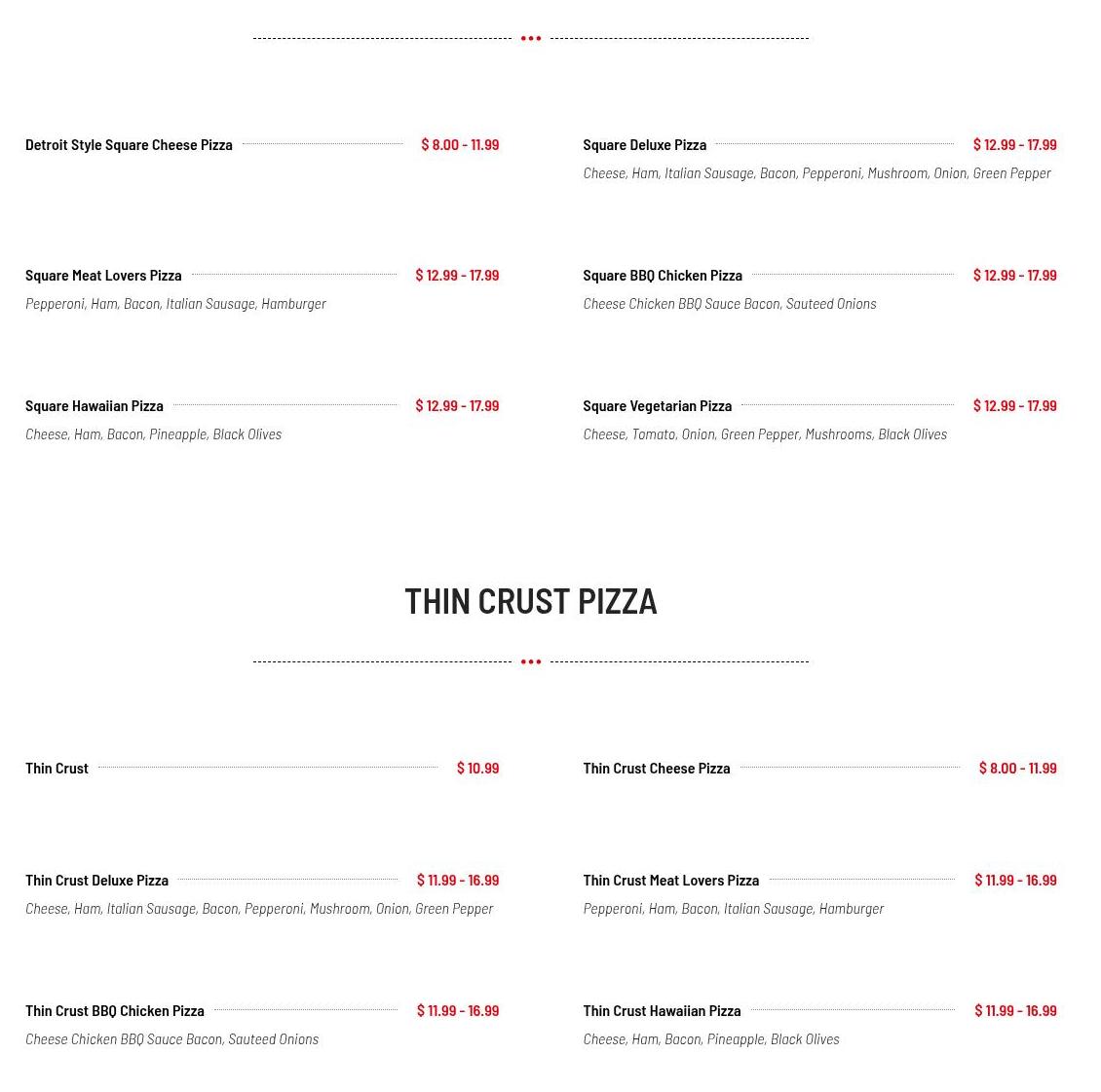 Detroit Style Square Cheese Pizza $ 8.00 - 11.99

Square Meat Lovers Pizza $ 12.99 - 17.99
Pepperoni, Ham, Bacon, Italian Sausage, Hamburger

Square Hawaiian Pizza $ 12.99 - 17.99
Cheese, Ham, Bacon, Pineapple, Black Olives

Square Deluxe Pizza $ 12.99 - 17.99
Cheese, Ham, Italian Sausage, Bacon, Pepperoni, Mushroom, Onion, Green Pepper

Square BBQ Chicken Pizza $ 12.99 - 17.99
Cheese Chicken BBQ Sauce Bacon, Sauteed Onions

Square Vegetarian Pizza $ 12.99 - 17.99
Cheese, Tomato, Onion, Green Pepper, Mushrooms, Black Olives

THIN CRUST PIZZA

Thin Crust $ 10.99

Thin Crust Deluxe Pizza $ 11.99 - 16.99
Cheese, Ham, Italian Sausage, Bacon, Pepperoni, Mushroom, Onion, Green Pepper

Thin Crust BBQ Chicken Pizza $ 11.99 - 16.99
Cheese Chicken BBQ Sauce Bacon, Sauteed Onions

Thin Crust Cheese Pizza $ 8.00 - 11.99

Thin Crust Meat Lovers Pizza $ 11.99 - 16.99
Pepperoni, Ham, Bacon, Italian Sausage, Hamburger

Thin Crust Hawaiian Pizza $ 11.99 - 16.99
Cheese, Ham, Bacon, Pineapple, Black Olives